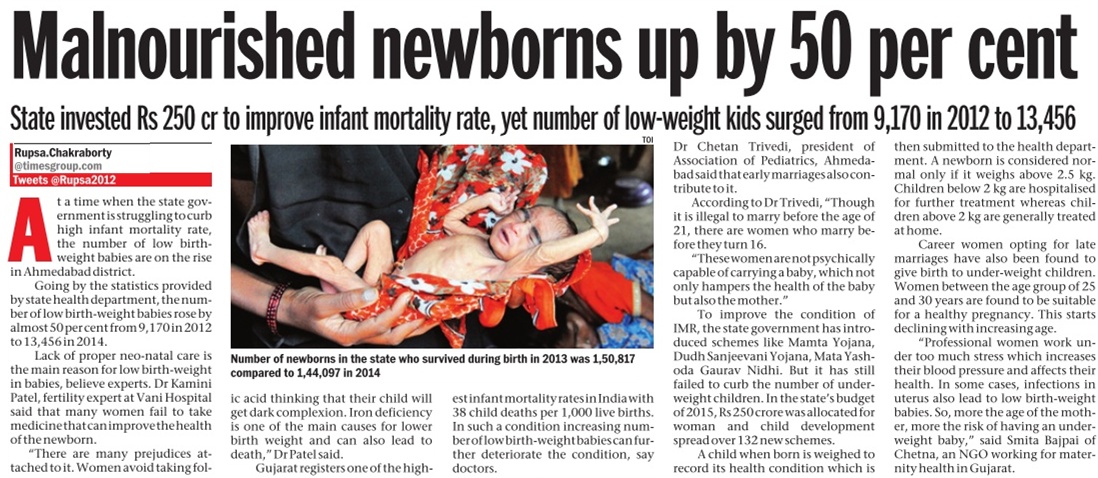 Malnourished newborns up by 50 per cent

State invested Rs 250 cr to improve infant mortality rate, yet number of low-weight kids surged from 9,170 in 2012 to 13,456

Rupsa.Chakraborty
@timesgroup.com
Tweets @Rupsa2012

At a time when the state government is struggling to curb high infant mortality rate, the number of low birth-weight babies are on the rise in Ahmedabad district.

Going by the statistics provided by state health department, the number of low birth-weight babies rose by almost 50 per cent from 9,170 in 2012 to 13,456 in 2014.

Lack of proper neo-natal care is the main reason for low birth-weight in babies, believe experts. Dr Kamini Patel, fertility expert at Vani Hospital said that many women fail to take medicine that can improve the health of the newborn.

"There are many prejudices attached to it. Women avoid taking folic acid thinking that their child will get dark complexion. Iron deficiency is one of the main causes for lower birth weight and can also lead to death," Dr Patel said.

Gujarat registers one of the highest infant mortality rates in India with 38 child deaths per 1,000 live births. In such a condition increasing number of low birth-weight babies can further deteriorate the condition, say doctors.

TOI

Number of newborns in the state who survived during birth in 2013 was 1,50,817 compared to 1,44,097 in 2014

Dr Chetan Trivedi, president of Association of Pediatrics, Ahmedabad said that early marriages also contribute to it.

According to Dr Trivedi, "Though it is illegal to marry before the age of 21, there are women who marry before they turn 16.

"These women are not psychically capable of carrying a baby, which not only hampers the health of the baby but also the mother."

To improve the condition of IMR, the state government has introduced schemes like Mamta Yojana, Dudh Sanjeevani Yojana, Mata Yashoda Gaurav Nidhi. But it has still failed to curb the number of underweight children. In the state's budget of 2015, Rs 250 crore was allocated for woman and child development spread over 132 new schemes.

A child when born is weighed to record its health condition which is then submitted to the health department. A newborn is considered normal only if it weighs above 2.5 kg. Children below 2 kg are hospitalised for further treatment whereas children above 2 kg are generally treated at home.

Career women opting for late marriages have also been found to give birth to under-weight children. Women between the age group of 25 and 30 years are found to be suitable for a healthy pregnancy. This starts declining with increasing age.

"Professional women work under too much stress which increases their blood pressure and affects their health. In some cases, infections in uterus also lead to low birth-weight babies. So, more the age of the mother, more the risk of having an underweight baby," said Smita Bajpai of Chetna, an NGO working for maternity health in Gujarat.